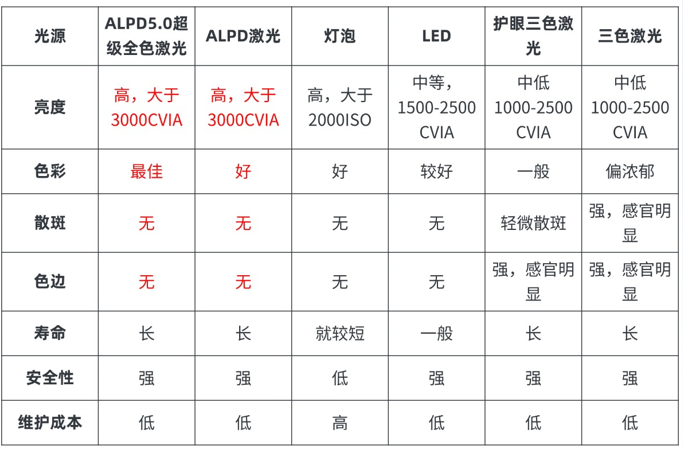 | 光源 | ALPD5.0超级全色激光 | ALPD激光 | 灯泡 | LED | 护眼三色激光 | 三色激光 |
|---|---|---|---|---|---|---|
| 亮度 | 高，大于3000CVIA | 高，大于3000CVIA | 高，大于2000ISO | 中等，1500-2500 CVIA | 中低 1000-2500 CVIA | 中低 1000-2500 CVIA |
| 色彩 | 最佳 | 好 | 好 | 较好 | 一般 | 偏浓郁 |
| 散斑 | 无 | 无 | 无 | 无 | 轻微散斑 | 强，感官明显 |
| 色边 | 无 | 无 | 无 | 无 | 强，感官明显 | 强，感官明显 |
| 寿命 | 长 | 长 | 就较短 | 一般 | 长 | 长 |
| 安全性 | 强 | 强 | 低 | 强 | 强 | 强 |
| 维护成本 | 低 | 低 | 高 | 低 | 低 | 低 |